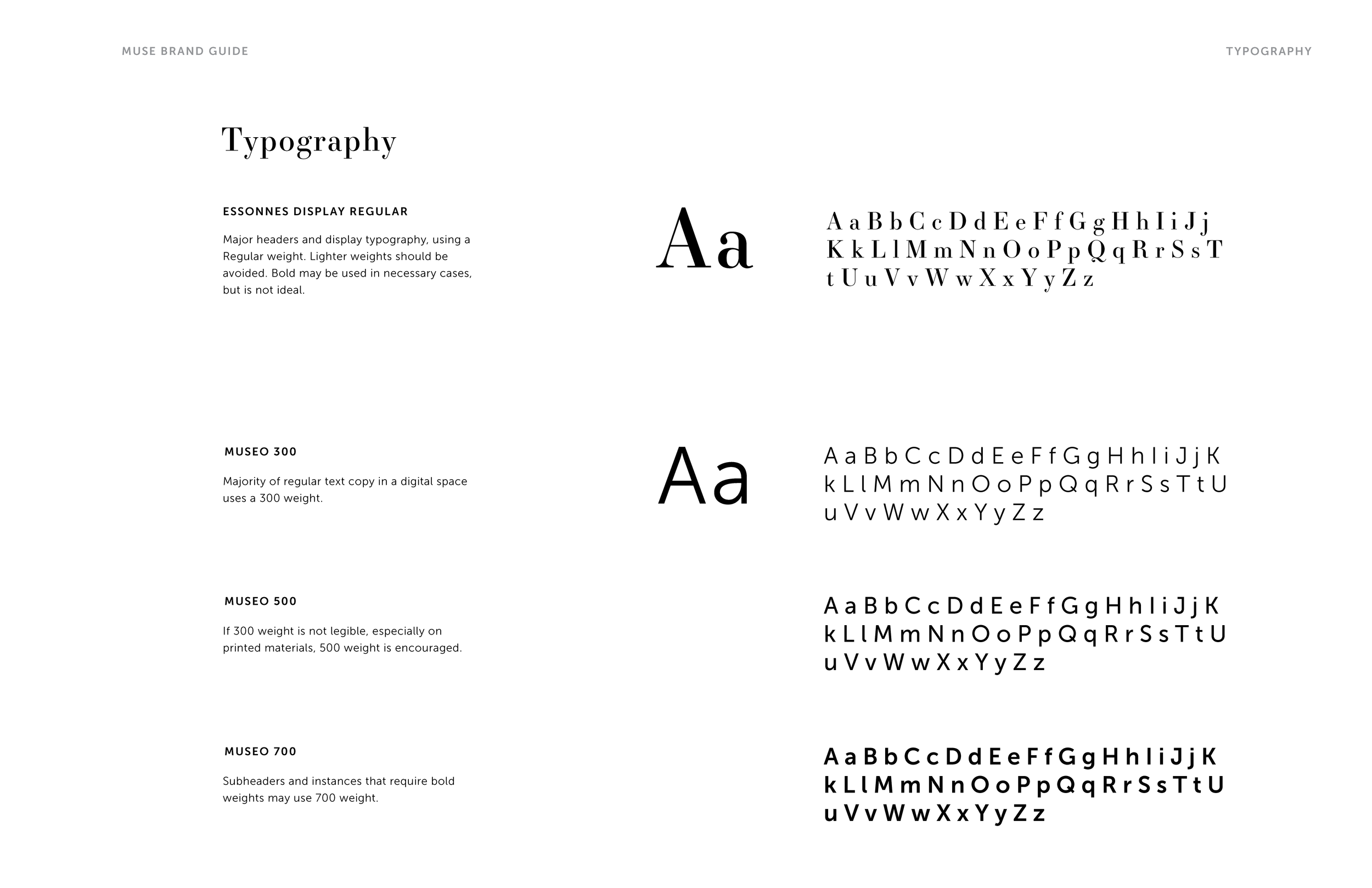 MUSE BRAND GUIDE

TYPOGRAPHY

Typography

ESSONNES DISPLAY REGULAR

Major headers and display typography, using a Regular weight. Lighter weights should be avoided. Bold may be used in necessary cases, but is not ideal.

Aa

A a B b C c D d E e F f G g H h I i J j
K k L l M m N n O o P p Q q R r S s T
t U u V v W w X x Y y Z z

MUSEO 300

Majority of regular text copy in a digital space uses a 300 weight.

Aa

A a B b C c D d E e F f G g H h I i J j K
k L l M m N n O o P p Q q R r S s T t U
u V v W w X x Y y Z z

MUSEO 500

If 300 weight is not legible, especially on printed materials, 500 weight is encouraged.

A a B b C c D d E e F f G g H h I i J j K
k L l M m N n O o P p Q q R r S s T t U
u V v W w X x Y y Z z

MUSEO 700

Subheaders and instances that require bold weights may use 700 weight.

A a B b C c D d E e F f G g H h I i J j K
k L l M m N n O o P p Q q R r S s T t U
u V v W w X x Y y Z z